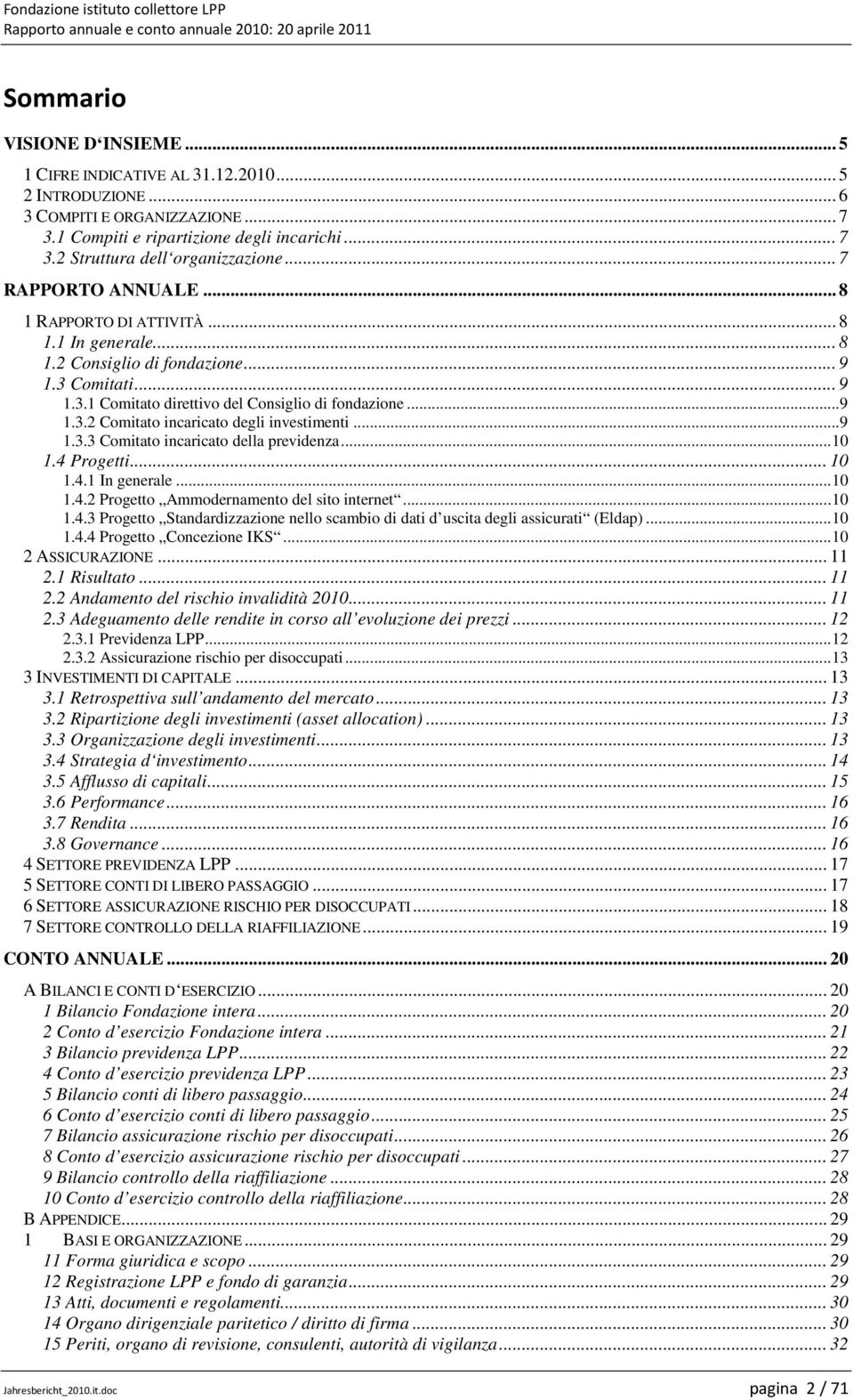 Fondazione istituto collettore LPP
Rapporto annuale e conto annuale 2010: 20 aprile 2011

Sommario

VISIONE D'INSIEME ... 5
1 CIFRE INDICATIVE AL 31.12.2010 ... 5
2 INTRODUZIONE ... 6
3 COMPITI E ORGANIZZAZIONE ... 7
3.1 Compiti e ripartizione degli incarichi ... 7
3.2 Struttura dell'organizzazione ... 7
RAPPORTO ANNUALE ... 8
1 RAPPORTO DI ATTIVITÀ ... 8
1.1 In generale ... 8
1.2 Consiglio di fondazione ... 9
1.3 Comitati ... 9
1.3.1 Comitato direttivo del Consiglio di fondazione ... 9
1.3.2 Comitato incaricato degli investimenti ... 9
1.3.3 Comitato incaricato della previdenza ... 10
1.4 Progetti ... 10
1.4.1 In generale ... 10
1.4.2 Progetto „Ammodernamento del sito internet" ... 10
1.4.3 Progetto „Standardizzazione nello scambio di dati d'uscita degli assicurati" (Eldap) ... 10
1.4.4 Progetto „Concezione IKS" ... 10
2 ASSICURAZIONE ... 11
2.1 Risultato ... 11
2.2 Andamento del rischio invalidità 2010 ... 11
2.3 Adeguamento delle rendite in corso all'evoluzione dei prezzi ... 12
2.3.1 Previdenza LPP ... 12
2.3.2 Assicurazione rischio per disoccupati ... 13
3 INVESTIMENTI DI CAPITALE ... 13
3.1 Retrospettiva sull'andamento del mercato ... 13
3.2 Ripartizione degli investimenti (asset allocation) ... 13
3.3 Organizzazione degli investimenti ... 13
3.4 Strategia d'investimento ... 14
3.5 Afflusso di capitali ... 15
3.6 Performance ... 16
3.7 Rendita ... 16
3.8 Governance ... 16
4 SETTORE PREVIDENZA LPP ... 17
5 SETTORE CONTI DI LIBERO PASSAGGIO ... 17
6 SETTORE ASSICURAZIONE RISCHIO PER DISOCCUPATI ... 18
7 SETTORE CONTROLLO DELLA RIAFFILIAZIONE ... 19
CONTO ANNUALE ... 20
A BILANCI E CONTI D'ESERCIZIO ... 20
1 Bilancio Fondazione intera ... 20
2 Conto d'esercizio Fondazione intera ... 21
3 Bilancio previdenza LPP ... 22
4 Conto d'esercizio previdenza LPP ... 23
5 Bilancio conti di libero passaggio ... 24
6 Conto d'esercizio conti di libero passaggio ... 25
7 Bilancio assicurazione rischio per disoccupati ... 26
8 Conto d'esercizio assicurazione rischio per disoccupati ... 27
9 Bilancio controllo della riaffiliazione ... 28
10 Conto d'esercizio controllo della riaffiliazione ... 28
B APPENDICE ... 29
1 BASI E ORGANIZZAZIONE ... 29
11 Forma giuridica e scopo ... 29
12 Registrazione LPP e fondo di garanzia ... 29
13 Atti, documenti e regolamenti ... 30
14 Organo dirigenziale paritetico / diritto di firma ... 30
15 Periti, organo di revisione, consulenti, autorità di vigilanza ... 32

Jahresbericht_2010.it.doc
pagina 2 / 71